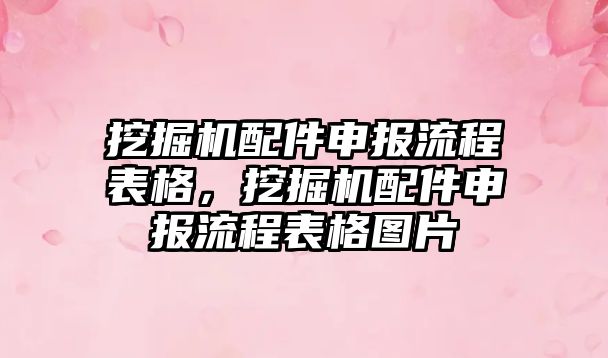 挖掘机配件申报流程表格，挖掘机配件申报流程表格图片